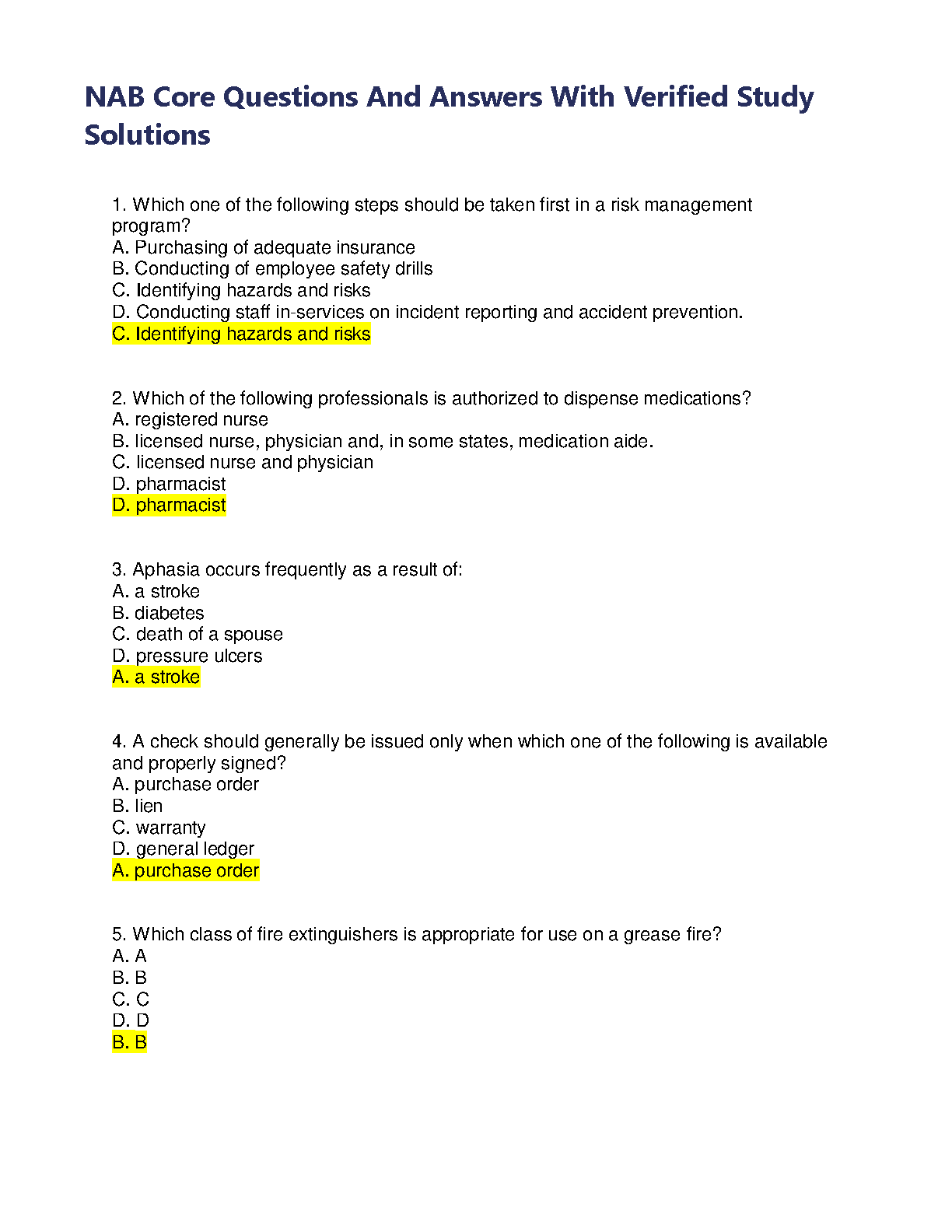 NAB Core Questions And Answers With Verified Study Solutions

1. Which one of the following steps should be taken first in a risk management program?
A. Purchasing of adequate insurance
B. Conducting of employee safety drills
C. Identifying hazards and risks
D. Conducting staff in-services on incident reporting and accident prevention.
C. Identifying hazards and risks

2. Which of the following professionals is authorized to dispense medications?
A. registered nurse
B. licensed nurse, physician and, in some states, medication aide.
C. licensed nurse and physician
D. pharmacist
D. pharmacist

3. Aphasia occurs frequently as a result of:
A. a stroke
B. diabetes
C. death of a spouse
D. pressure ulcers
A. a stroke

4. A check should generally be issued only when which one of the following is available and properly signed?
A. purchase order
B. lien
C. warranty
D. general ledger
A. purchase order

5. Which class of fire extinguishers is appropriate for use on a grease fire?
A. A
B. B
C. C
D. D
B. B